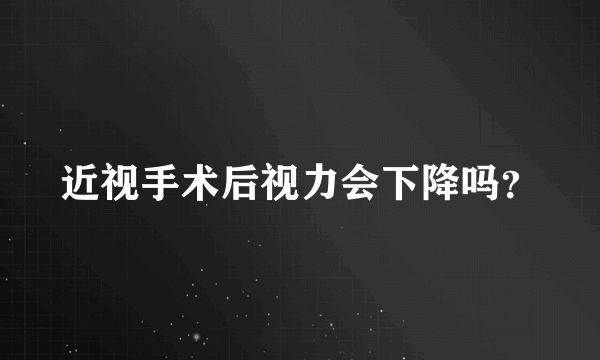 近视手术后视力会下降吗?